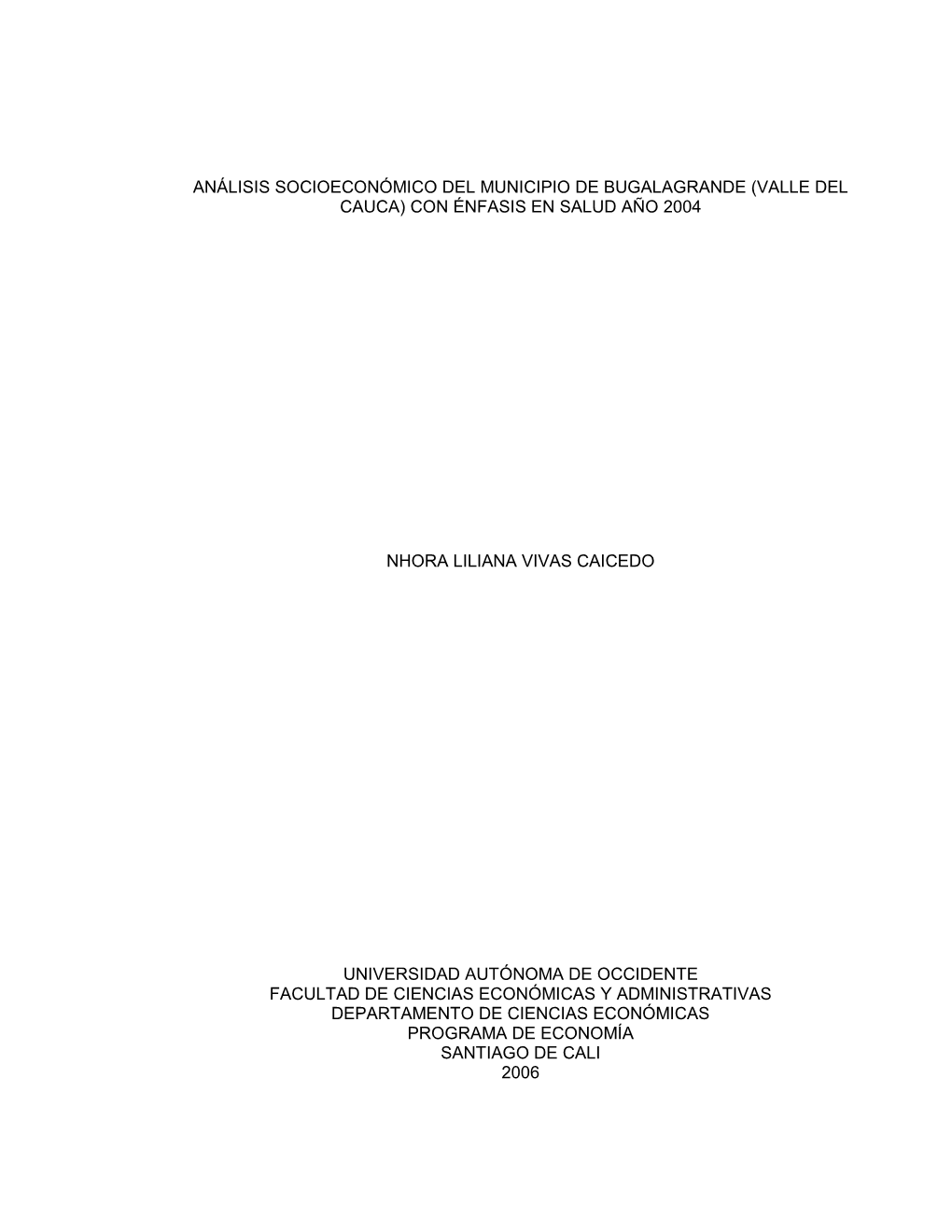 ANÁLISIS SOCIOECONÓMICO DEL MUNICIPIO DE BUGALAGRANDE (VALLE DEL CAUCA) CON ÉNFASIS EN SALUD AÑO 2004

NHORA LILIANA VIVAS CAICEDO

UNIVERSIDAD AUTÓNOMA DE OCCIDENTE
FACULTAD DE CIENCIAS ECONÓMICAS Y ADMINISTRATIVAS
DEPARTAMENTO DE CIENCIAS ECONÓMICAS
PROGRAMA DE ECONOMÍA
SANTIAGO DE CALI
2006